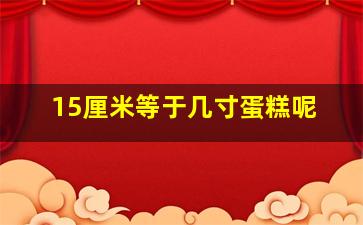 15厘米等于几寸蛋糕呢